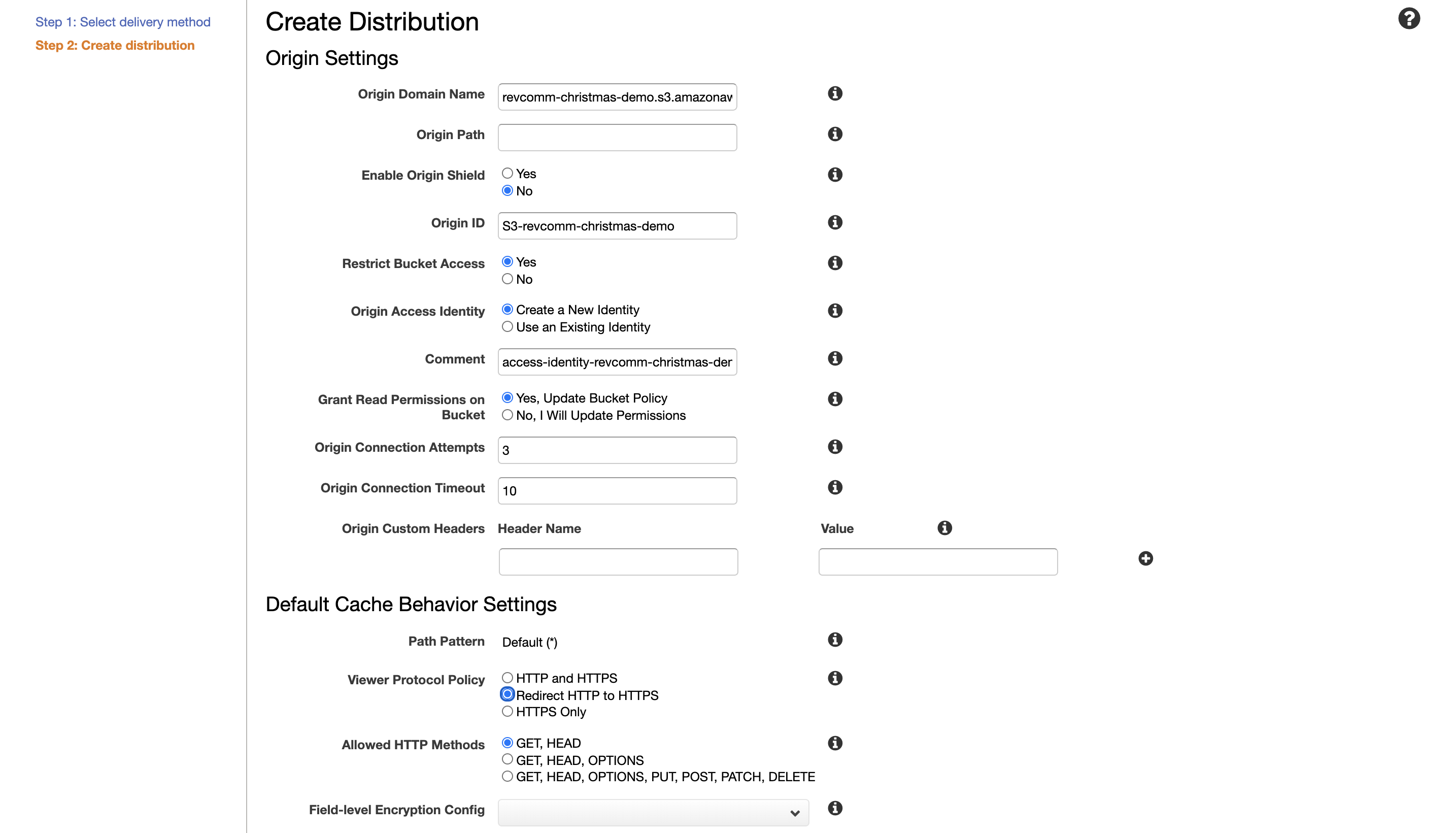 Step 1: Select delivery method
Step 2: Create distribution

Create Distribution

Origin Settings

Origin Domain Name revcomm-christmas-demo.s3.amazonav

Origin Path

Enable Origin Shield
Yes
No

Origin ID S3-revcomm-christmas-demo

Restrict Bucket Access
Yes
No

Origin Access Identity
Create a New Identity
Use an Existing Identity

Comment access-identity-revcomm-christmas-der

Grant Read Permissions on Bucket
Yes, Update Bucket Policy
No, I Will Update Permissions

Origin Connection Attempts 3

Origin Connection Timeout 10

Origin Custom Headers Header Name Value

Default Cache Behavior Settings

Path Pattern Default (*)

Viewer Protocol Policy
HTTP and HTTPS
Redirect HTTP to HTTPS
HTTPS Only

Allowed HTTP Methods
GET, HEAD
GET, HEAD, OPTIONS
GET, HEAD, OPTIONS, PUT, POST, PATCH, DELETE

Field-level Encryption Config